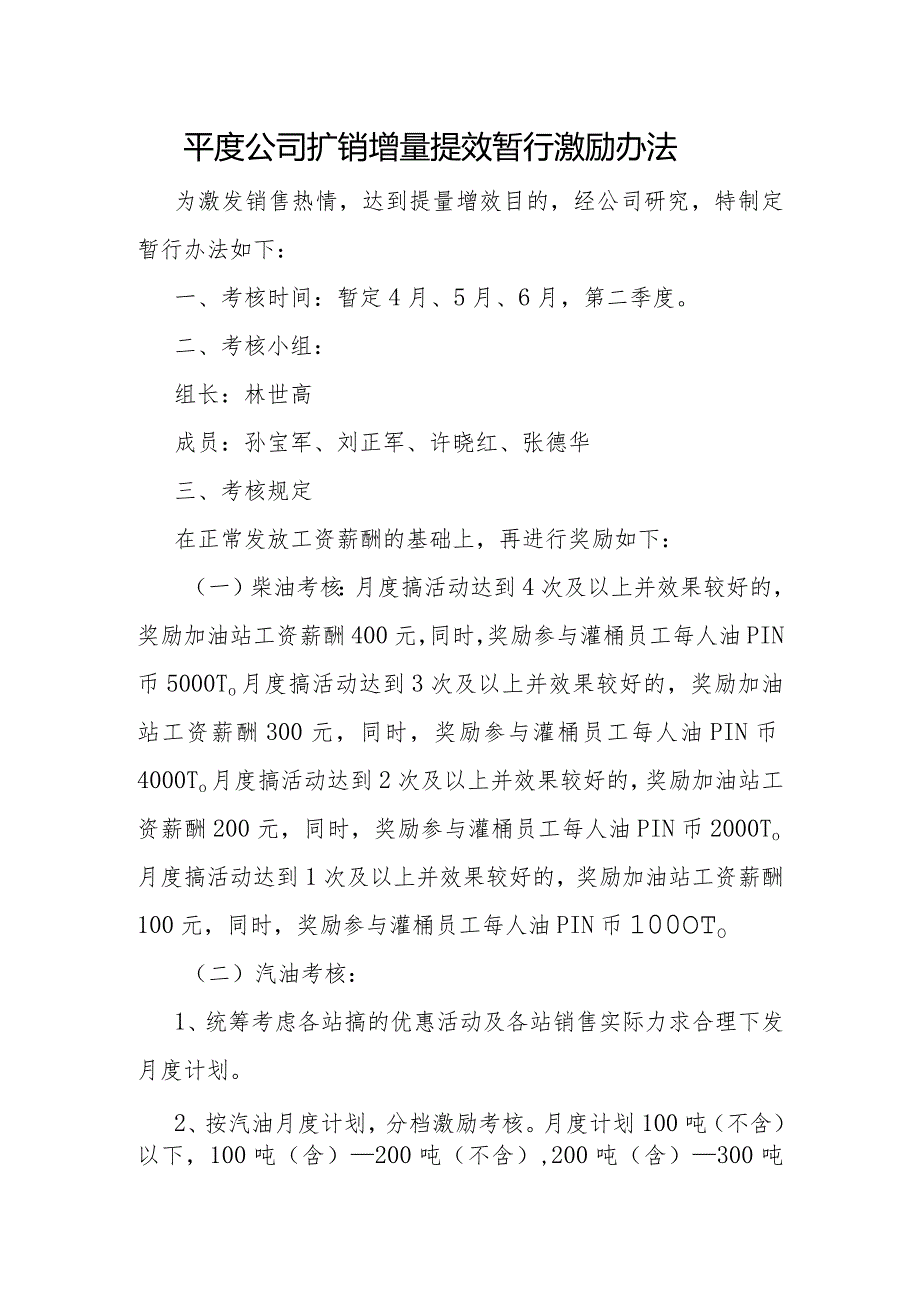 平度公司扩销增量提效暂行激励办法

为激发销售热情，达到提量增效目的，经公司研究，特制定暂行办法如下：

一、考核时间：暂定4月、5月、6月，第二季度。

二、考核小组：

组长：林世高

成员：孙宝军、刘正军、许晓红、张德华

三、考核规定

在正常发放工资薪酬的基础上，再进行奖励如下：

（一）柴油考核：月度搞活动达到4次及以上并效果较好的，奖励加油站工资薪酬400元，同时，奖励参与灌桶员工每人油PIN币5000T。月度搞活动达到3次及以上并效果较好的，奖励加油站工资薪酬300元，同时，奖励参与灌桶员工每人油PIN币4000T。月度搞活动达到2次及以上并效果较好的，奖励加油站工资薪酬200元，同时，奖励参与灌桶员工每人油PIN币2000T。月度搞活动达到1次及以上并效果较好的，奖励加油站工资薪酬100元，同时，奖励参与灌桶员工每人油PIN币1000T。

（二）汽油考核：

1、统筹考虑各站搞的优惠活动及各站销售实际力求合理下发月度计划。

2、按汽油月度计划，分档激励考核。月度计划100吨（不含）以下，100吨（含）—200吨（不含），200吨（含）—300吨